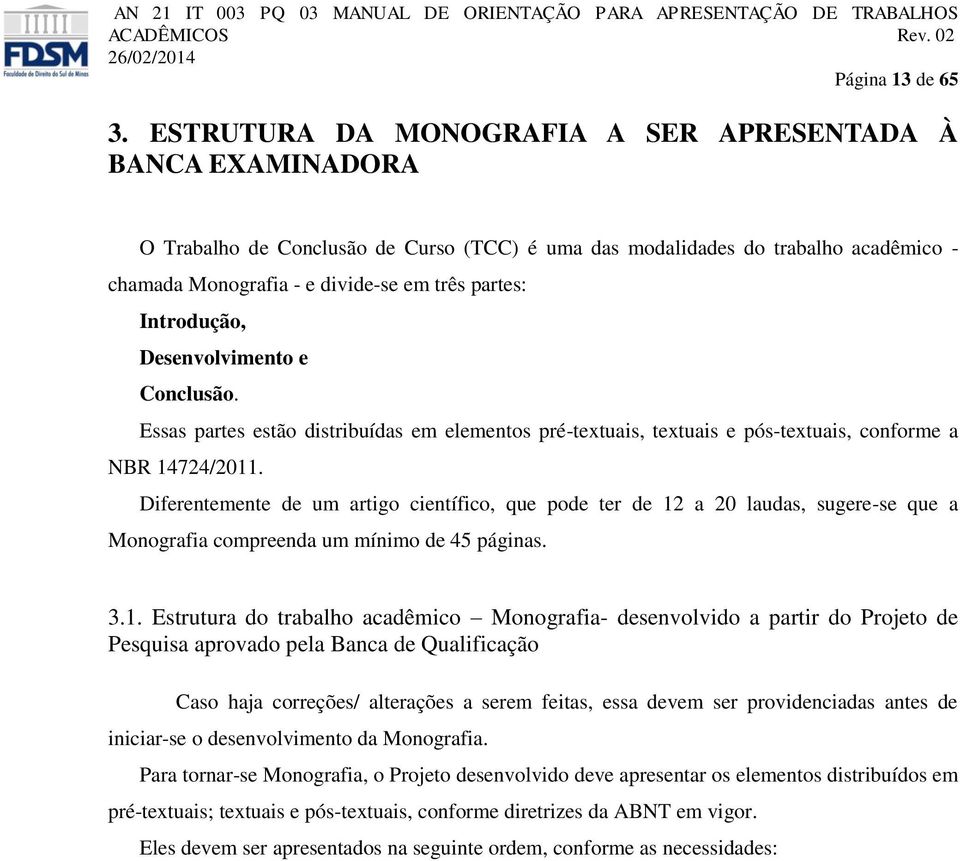 FDSM
Faculdade de Direito do Sul de Minas

AN 21 IT 003 PQ 03 MANUAL DE ORIENTAÇÃO PARA APRESENTAÇÃO DE TRABALHOS ACADÊMICOS Rev. 02
26/02/2014
Página 13 de 65

3. ESTRUTURA DA MONOGRAFIA A SER APRESENTADA À BANCA EXAMINADORA

O Trabalho de Conclusão de Curso (TCC) é uma das modalidades do trabalho acadêmico - chamada Monografia - e divide-se em três partes:

Introdução,
Desenvolvimento e
Conclusão.

Essas partes estão distribuídas em elementos pré-textuais, textuais e pós-textuais, conforme a NBR 14724/2011.

Diferentemente de um artigo científico, que pode ter de 12 a 20 laudas, sugere-se que a Monografia compreenda um mínimo de 45 páginas.

3.1. Estrutura do trabalho acadêmico – Monografia- desenvolvido a partir do Projeto de Pesquisa aprovado pela Banca de Qualificação

Caso haja correções/ alterações a serem feitas, essa devem ser providenciadas antes de iniciar-se o desenvolvimento da Monografia.

Para tornar-se Monografia, o Projeto desenvolvido deve apresentar os elementos distribuídos em pré-textuais; textuais e pós-textuais, conforme diretrizes da ABNT em vigor.

Eles devem ser apresentados na seguinte ordem, conforme as necessidades: